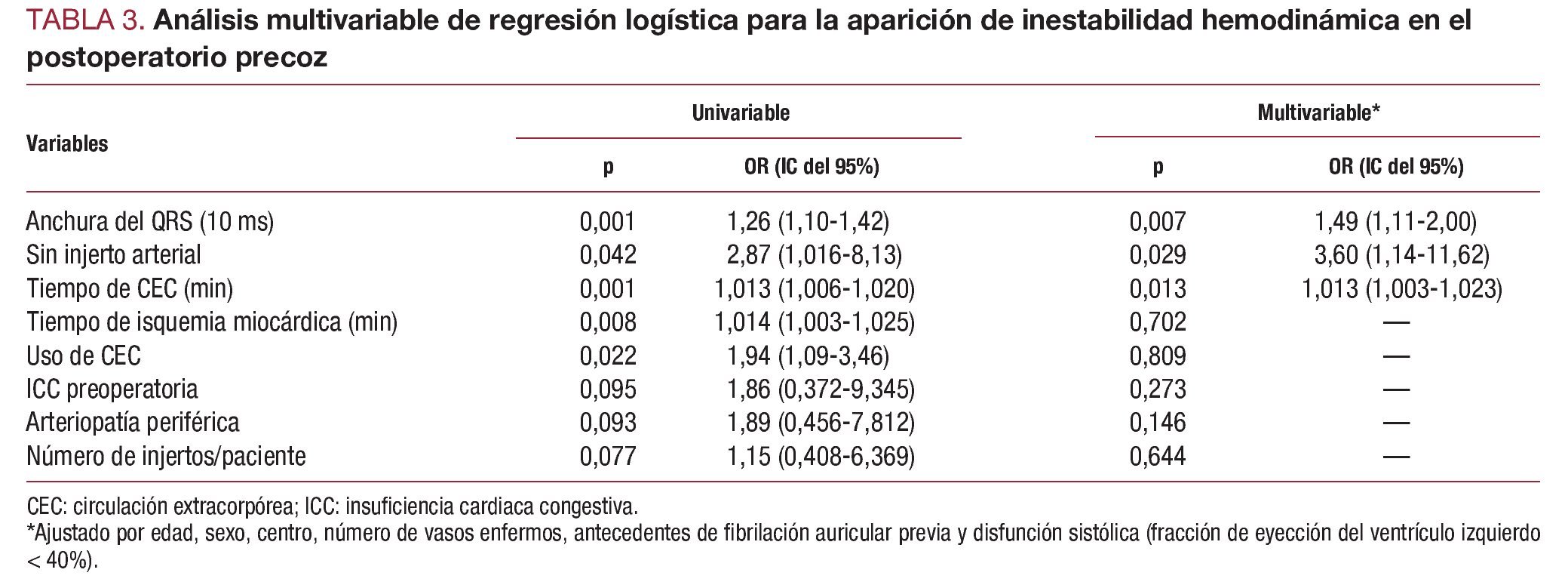 TABLA 3. Análisis multivariable de regresión logística para la aparición de inestabilidad hemodinámica en el postoperatorio precoz

| Variables | Univariable p | Univariable OR (IC del 95%) | Multivariable* p | Multivariable* OR (IC del 95%) |
|---|---|---|---|---|
| Anchura del QRS (10 ms) | 0,001 | 1,26 (1,10-1,42) | 0,007 | 1,49 (1,11-2,00) |
| Sin injerto arterial | 0,042 | 2,87 (1,016-8,13) | 0,029 | 3,60 (1,14-11,62) |
| Tiempo de CEC (min) | 0,001 | 1,013 (1,006-1,020) | 0,013 | 1,013 (1,003-1,023) |
| Tiempo de isquemia miocárdica (min) | 0,008 | 1,014 (1,003-1,025) | 0,702 | — |
| Uso de CEC | 0,022 | 1,94 (1,09-3,46) | 0,809 | — |
| ICC preoperatoria | 0,095 | 1,86 (0,372-9,345) | 0,273 | — |
| Arteriopatía periférica | 0,093 | 1,89 (0,456-7,812) | 0,146 | — |
| Número de injertos/paciente | 0,077 | 1,15 (0,408-6,369) | 0,644 | — |

CEC: circulación extracorpórea; ICC: insuficiencia cardiaca congestiva.
*Ajustado por edad, sexo, centro, número de vasos enfermos, antecedentes de fibrilación auricular previa y disfunción sistólica (fracción de eyección del ventrículo izquierdo < 40%).